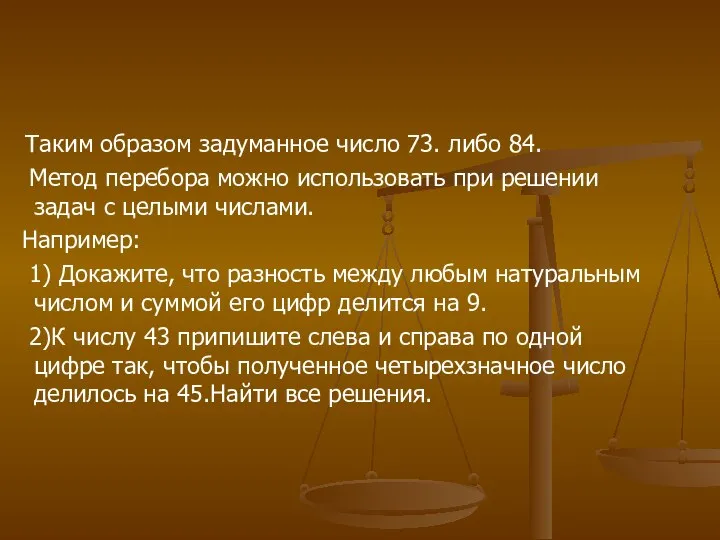 Таким образом задуманное число 73. либо 84.

Метод перебора можно использовать при решении задач с целыми числами.

Например:

1) Докажите, что разность между любым натуральным числом и суммой его цифр делится на 9.

2)К числу 43 припишите слева и справа по одной цифре так, чтобы полученное четырехзначное число делилось на 45.Найти все решения.